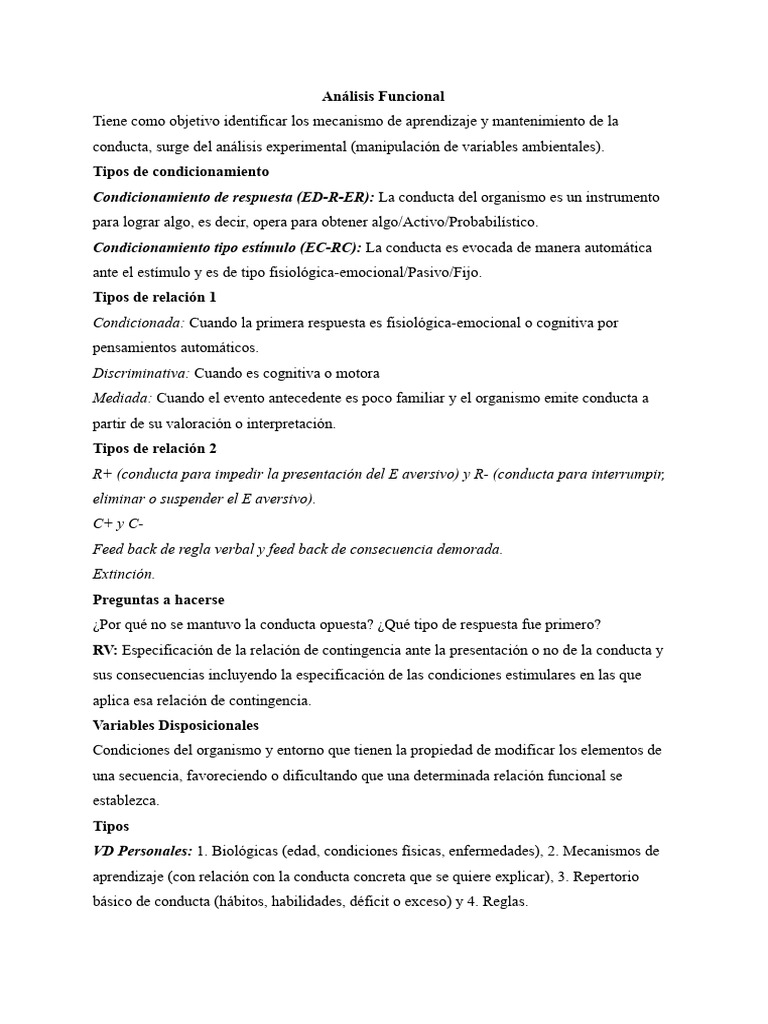 Análisis Funcional

Tiene como objetivo identificar los mecanismo de aprendizaje y mantenimiento de la conducta, surge del análisis experimental (manipulación de variables ambientales).

Tipos de condicionamiento

Condicionamiento de respuesta (ED-R-ER): La conducta del organismo es un instrumento para lograr algo, es decir, opera para obtener algo/Activo/Probabilístico.

Condicionamiento tipo estímulo (EC-RC): La conducta es evocada de manera automática ante el estímulo y es de tipo fisiológica-emocional/Pasivo/Fijo.

Tipos de relación 1

Condicionada: Cuando la primera respuesta es fisiológica-emocional o cognitiva por pensamientos automáticos.

Discriminativa: Cuando es cognitiva o motora

Mediada: Cuando el evento antecedente es poco familiar y el organismo emite conducta a partir de su valoración o interpretación.

Tipos de relación 2

R+ (conducta para impedir la presentación del E aversivo) y R- (conducta para interrumpir, eliminar o suspender el E aversivo).

C+ y C-

Feed back de regla verbal y feed back de consecuencia demorada.

Extinción.

Preguntas a hacerse

¿Por qué no se mantuvo la conducta opuesta? ¿Qué tipo de respuesta fue primero?

RV: Especificación de la relación de contingencia ante la presentación o no de la conducta y sus consecuencias incluyendo la especificación de las condiciones estimulares en las que aplica esa relación de contingencia.

Variables Disposicionales

Condiciones del organismo y entorno que tienen la propiedad de modificar los elementos de una secuencia, favoreciendo o dificultando que una determinada relación funcional se establezca.

Tipos

VD Personales: 1. Biológicas (edad, condiciones físicas, enfermedades), 2. Mecanismos de aprendizaje (con relación con la conducta concreta que se quiere explicar), 3. Repertorio básico de conducta (hábitos, habilidades, déficit o exceso) y 4. Reglas.